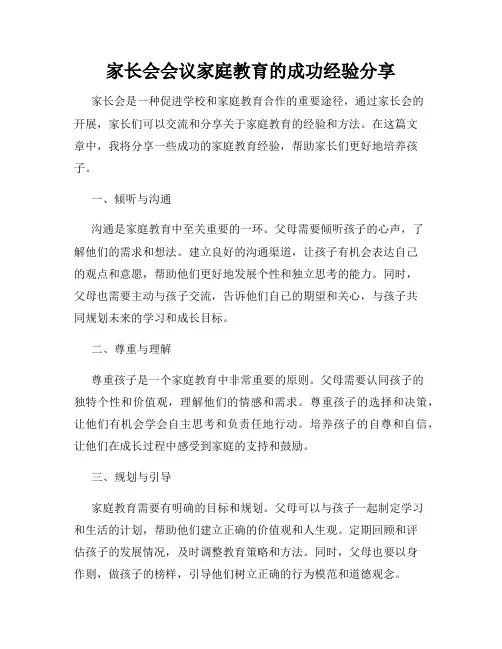 家长会会议家庭教育的成功经验分享

家长会是一种促进学校和家庭教育合作的重要途径，通过家长会的开展，家长们可以交流和分享关于家庭教育的经验和方法。在这篇文章中，我将分享一些成功的家庭教育经验，帮助家长们更好地培养孩子。

一、倾听与沟通

沟通是家庭教育中至关重要的一环。父母需要倾听孩子的心声，了解他们的需求和想法。建立良好的沟通渠道，让孩子有机会表达自己的观点和意愿，帮助他们更好地发展个性和独立思考的能力。同时，父母也需要主动与孩子交流，告诉他们自己的期望和关心，与孩子共同规划未来的学习和成长目标。

二、尊重与理解

尊重孩子是一个家庭教育中非常重要的原则。父母需要认同孩子的独特个性和价值观，理解他们的情感和需求。尊重孩子的选择和决策，让他们有机会学会自主思考和负责任地行动。培养孩子的自尊和自信，让他们在成长过程中感受到家庭的支持和鼓励。

三、规划与引导

家庭教育需要有明确的目标和规划。父母可以与孩子一起制定学习和生活的计划，帮助他们建立正确的价值观和人生观。定期回顾和评估孩子的发展情况，及时调整教育策略和方法。同时，父母也要以身作则，做孩子的榜样，引导他们树立正确的行为模范和道德观念。